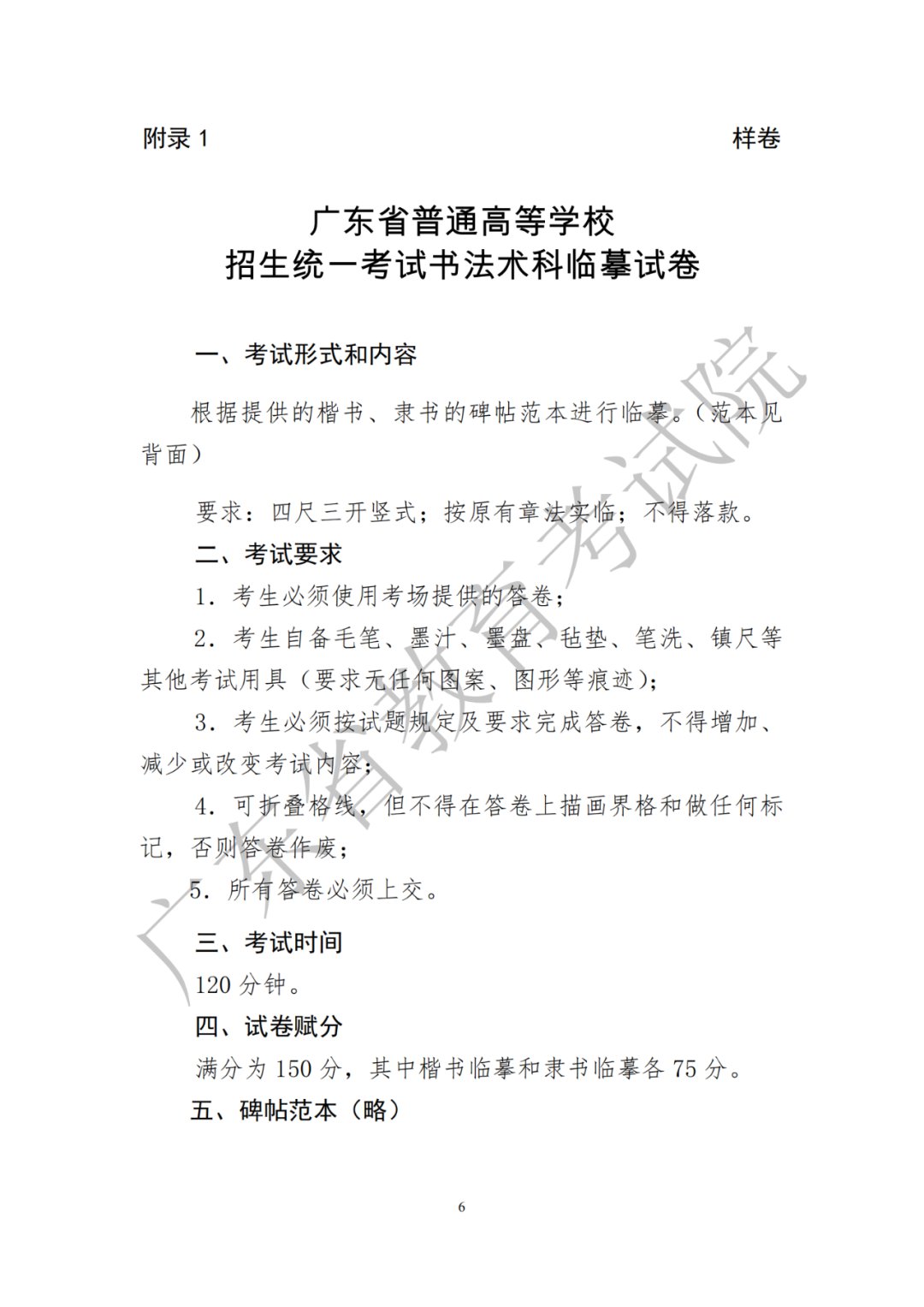 附录 1

样卷

广东省普通高等学校
招生统一考试书法术科临摹试卷

一、考试形式和内容

根据提供的楷书、隶书的碑帖范本进行临摹。（范本见背面）

要求：四尺三开竖式；按原有章法实临；不得落款。

二、考试要求

1．考生必须使用考场提供的答卷；

2．考生自备毛笔、墨汁、墨盘、毡垫、笔洗、镇尺等其他考试用具（要求无任何图案、图形等痕迹）；

3．考生必须按试题规定及要求完成答卷，不得增加、减少或改变考试内容；

4．可折叠格线，但不得在答卷上描画界格和做任何标记，否则答卷作废；

5．所有答卷必须上交。

三、考试时间

120 分钟。

四、试卷赋分

满分为 150 分，其中楷书临摹和隶书临摹各 75 分。

五、碑帖范本（略）

广东省教育考试院

6